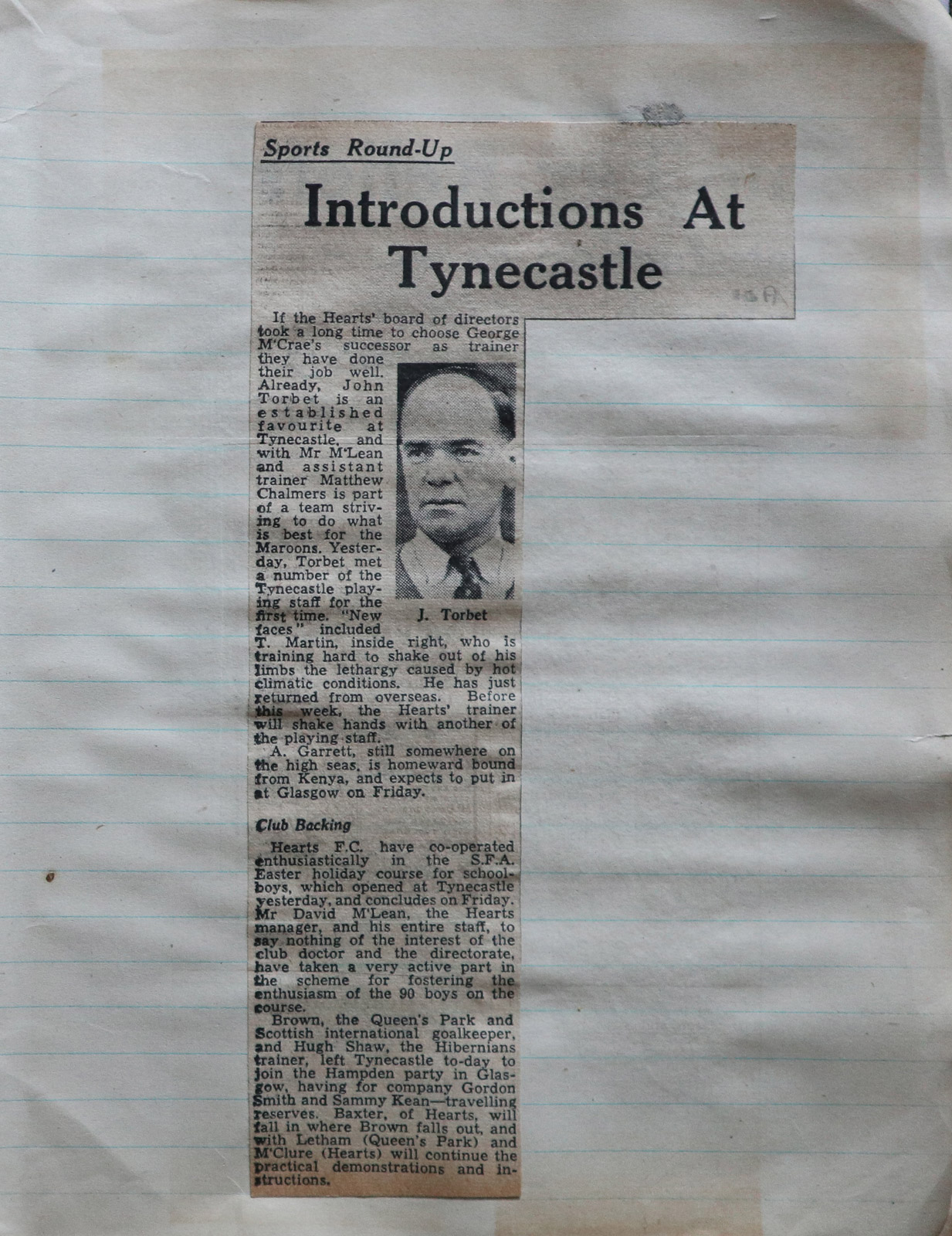 Sports Round-Up

Introductions At Tynecastle

If the Hearts' board of directors took a long time to choose George M'Crae's successor as trainer they have done their job well. Already, John Torbet is an established favourite at Tynecastle, and with Mr M'Lean and assistant trainer Matthew Chalmers is part of a team striving to do what is best for the Maroons. Yesterday, Torbet met a number of the Tynecastle playing staff for the first time. "New faces" included T. Martin, inside right, who is training hard to shake out of his limbs the lethargy caused by hot climatic conditions. He has just returned from overseas. Before this week, the Hearts' trainer will shake hands with another of the playing staff.

J. Torbet

A. Garrett, still somewhere on the high seas, is homeward bound from Kenya, and expects to put in at Glasgow on Friday.

Club Backing

Hearts F.C. have co-operated enthusiastically in the S.F.A. Easter holiday course for schoolboys, which opened at Tynecastle yesterday, and concludes on Friday. Mr David M'Lean, the Hearts manager, and his entire staff, to say nothing of the interest of the club doctor and the directorate, have taken a very active part in the scheme for fostering the enthusiasm of the 90 boys on the course.

Brown, the Queen's Park and Scottish international goalkeeper, and Hugh Shaw, the Hibernians trainer, left Tynecastle to-day to join the Hampden party in Glasgow, having for company Gordon Smith and Sammy Kean—travelling reserves. Baxter, of Hearts, will fall in where Brown falls out, and with Letham (Queen's Park) and M'Clure (Hearts) will continue the practical demonstrations and instructions.